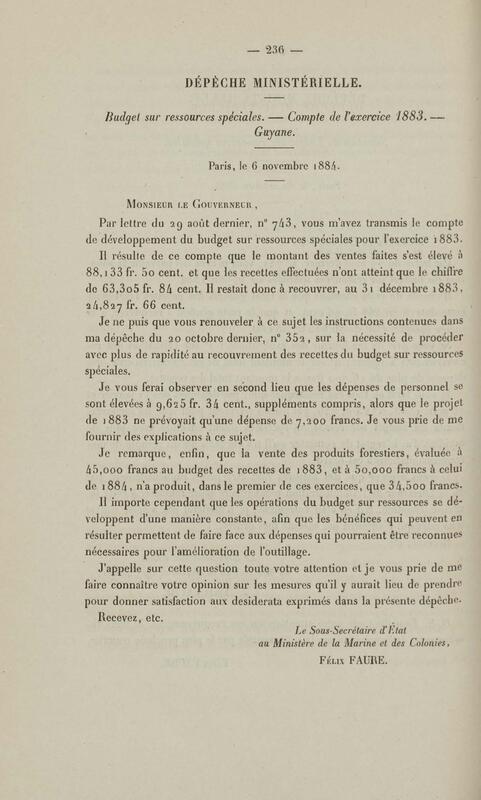 — 236 —

DÉPÊCHE MINISTÉRIELLE.

Budget sur ressources spéciales. — Compte de l'exercice 1883. — Guyane.

Paris, le 6 novembre 1884.

Monsieur le Gouverneur,

Par lettre du 29 août dernier, n° 743, vous m'avez transmis le compte de développement du budget sur ressources spéciales pour l'exercice 1883.

Il résulte de ce compte que le montant des ventes faites s'est élevé à 88,133 fr. 50 cent. et que les recettes effectuées n'ont atteint que le chiffre de 63,305 fr. 84 cent. Il restait donc à recouvrer, au 31 décembre 1883, 24,827 fr. 66 cent.

Je ne puis que vous renouveler à ce sujet les instructions contenues dans ma dépêche du 20 octobre dernier, n° 352, sur la nécessité de procéder avec plus de rapidité au recouvrement des recettes du budget sur ressources spéciales.

Je vous ferai observer en second lieu que les dépenses de personnel se sont élevées à 9,625 fr. 34 cent., suppléments compris, alors que le projet de 1883 ne prévoyait qu'une dépense de 7,200 francs. Je vous prie de me fournir des explications à ce sujet.

Je remarque, enfin, que la vente des produits forestiers, évaluée à 45,000 francs au budget des recettes de 1883, et à 50,000 francs à celui de 1884, n'a produit, dans le premier de ces exercices, que 34,500 francs.

Il importe cependant que les opérations du budget sur ressources se développent d'une manière constante, afin que les bénéfices qui peuvent en résulter permettent de faire face aux dépenses qui pourraient être reconnues nécessaires pour l'amélioration de l'outillage.

J'appelle sur cette question toute votre attention et je vous prie de me faire connaître votre opinion sur les mesures qu'il y aurait lieu de prendre pour donner satisfaction aux desiderata exprimés dans la présente dépêche.

Recevez, etc.

Le Sous-Secrétaire d'État au Ministère de la Marine et des Colonies,
Félix FAURE.